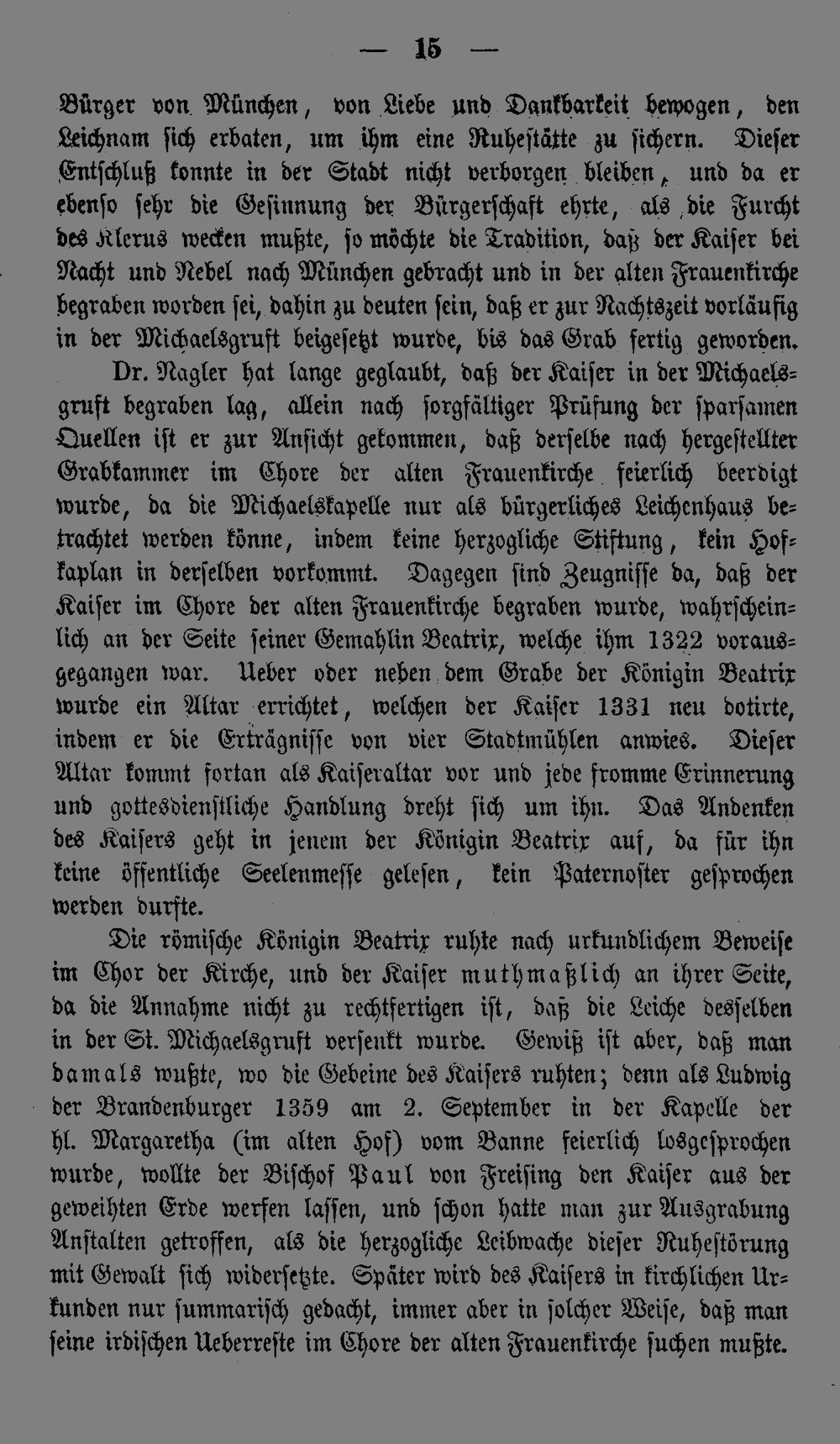 — 15 —

Bürger von München, von Liebe und Dankbarkeit bewogen, den Leichnam sich erbaten, um ihm eine Ruhestätte zu sichern. Dieser Entschluß konnte in der Stadt nicht verborgen bleiben, und da er ebenso sehr die Gesinnung der Bürgerschaft ehrte, als die Furcht des Klerus wecken mußte, so möchte die Tradition, daß der Kaiser bei Nacht und Nebel nach München gebracht und in der alten Frauenkirche begraben worden sei, dahin zu deuten sein, daß er zur Nachtszeit vorläufig in der Michaelsgruft beigesetzt wurde, bis das Grab fertig geworden.

Dr. Nagler hat lange geglaubt, daß der Kaiser in der Michaelsgruft begraben lag, allein nach sorgfältiger Prüfung der sparsamen Quellen ist er zur Ansicht gekommen, daß derselbe nach hergestellter Grabkammer im Chore der alten Frauenkirche feierlich beerdigt wurde, da die Michaelskapelle nur als bürgerliches Leichenhaus betrachtet werden könne, indem keine herzogliche Stiftung, kein Hofkaplan in derselben vorkommt. Dagegen sind Zeugnisse da, daß der Kaiser im Chore der alten Frauenkirche begraben wurde, wahrscheinlich an der Seite seiner Gemahlin Beatrix, welche ihm 1322 vorausgegangen war. Ueber oder neben dem Grabe der Königin Beatrix wurde ein Altar errichtet, welchen der Kaiser 1331 neu dotirte, indem er die Erträgnisse von vier Stadtmühlen anwies. Dieser Altar kommt fortan als Kaiseraltar vor und jede fromme Erinnerung und gottesdienstliche Handlung dreht sich um ihn. Das Andenken des Kaisers geht in jenem der Königin Beatrix auf, da für ihn keine öffentliche Seelenmesse gelesen, kein Paternoster gesprochen werden durfte.

Die römische Königin Beatrix ruhte nach urkundlichem Beweise im Chor der Kirche, und der Kaiser muthmaßlich an ihrer Seite, da die Annahme nicht zu rechtfertigen ist, daß die Leiche desselben in der St. Michaelsgruft versenkt wurde. Gewiß ist aber, daß man damals wußte, wo die Gebeine des Kaisers ruhten; denn als Ludwig der Brandenburger 1359 am 2. September in der Kapelle der hl. Margaretha (im alten Hof) vom Banne feierlich losgesprochen wurde, wollte der Bischof Paul von Freising den Kaiser aus der geweihten Erde werfen lassen, und schon hatte man zur Ausgrabung Anstalten getroffen, als die herzogliche Leibwache dieser Ruhestörung mit Gewalt sich widersetzte. Später wird des Kaisers in kirchlichen Urkunden nur summarisch gedacht, immer aber in solcher Weise, daß man seine irdischen Ueberreste im Chore der alten Frauenkirche suchen mußte.